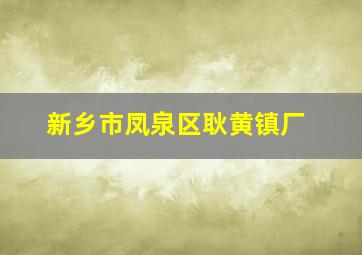 新乡市凤泉区耿黄镇厂